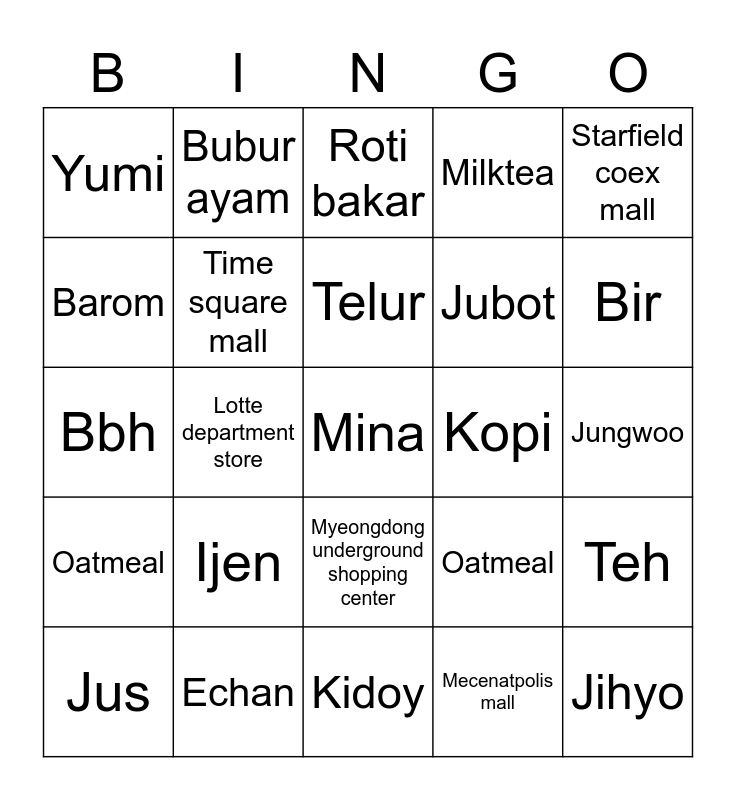 | B | I | N | G | O |
|---|---|---|---|---|
| Yumi | Bubur ayam | Roti bakar | Milktea | Starfield coex mall |
| Barom | Time square mall | Telur | Jubot | Bir |
| Bbh | Lotte department store | Mina | Kopi | Jungwoo |
| Oatmeal | Ijen | Myeongdong underground shopping center | Oatmeal | Teh |
| Jus | Echan | Kidoy | Mecenatpolis mall | Jihyo |